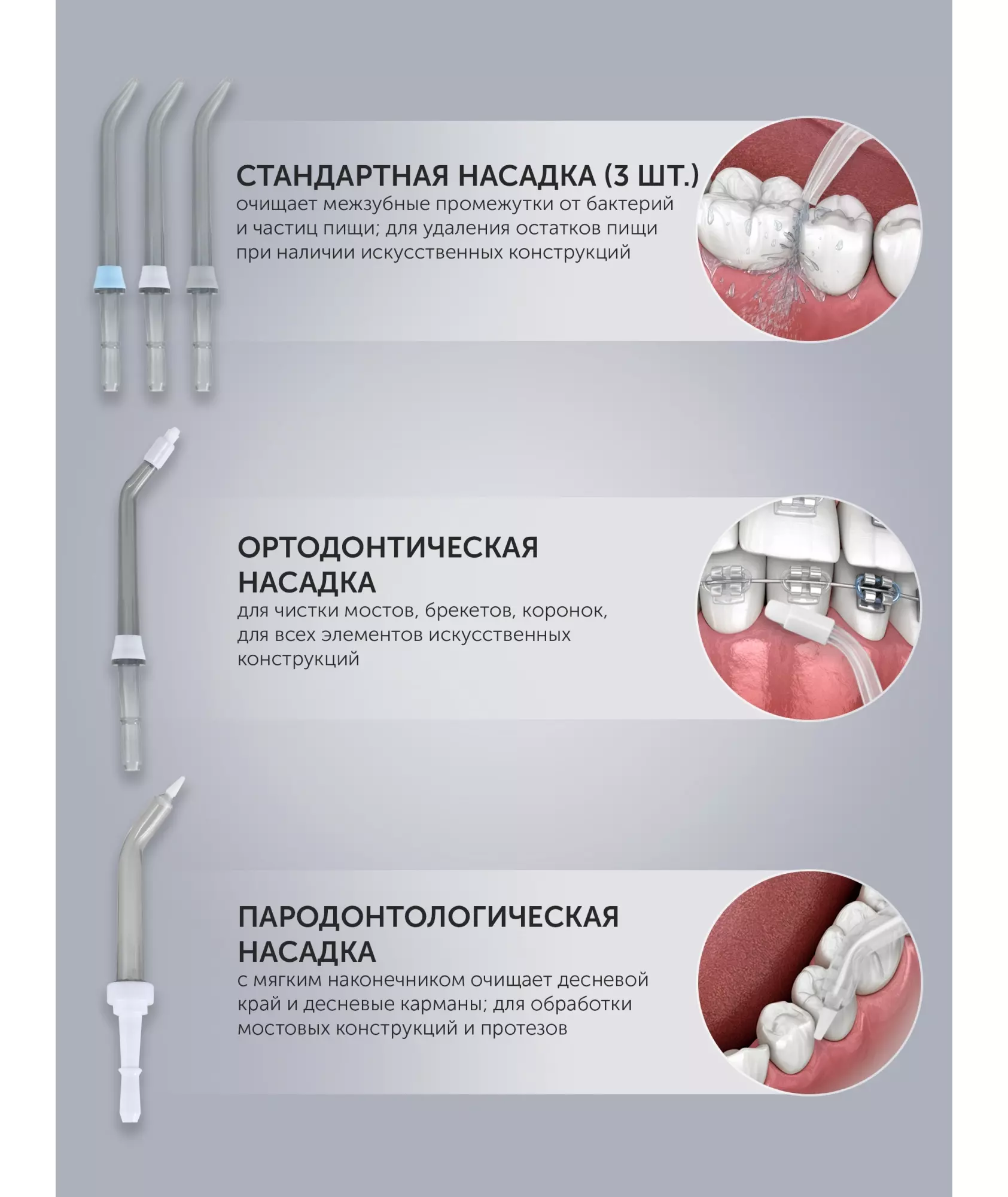 СТАНДАРТНАЯ НАСАДКА (3 ШТ.)
очищает межзубные промежутки от бактерий и частиц пищи; для удаления остатков пищи при наличии искусственных конструкций

ОРТОДОНТИЧЕСКАЯ НАСАДКА
для чистки мостов, брекетов, коронок, для всех элементов искусственных конструкций

ПАРОДОНТОЛОГИЧЕСКАЯ НАСАДКА
с мягким наконечником очищает десневой край и десневые карманы; для обработки мостовых конструкций и протезов